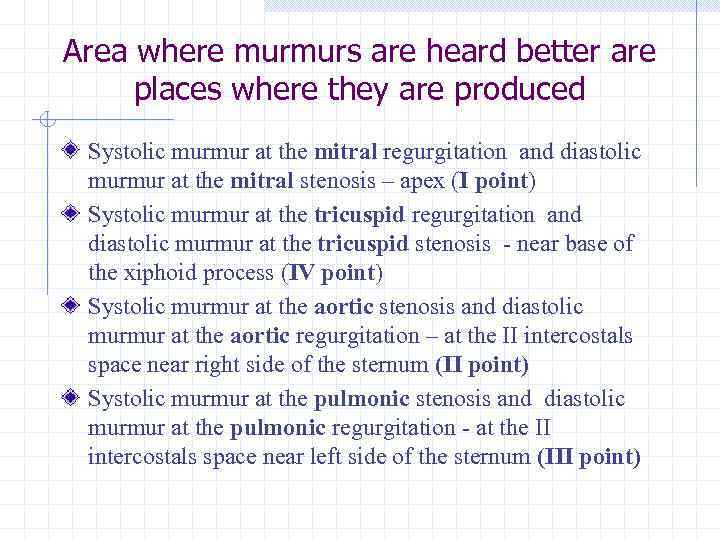 Area where murmurs are heard better are places where they are produced

Systolic murmur at the mitral regurgitation and diastolic murmur at the mitral stenosis – apex (I point)

Systolic murmur at the tricuspid regurgitation and diastolic murmur at the tricuspid stenosis - near base of the xiphoid process (IV point)

Systolic murmur at the aortic stenosis and diastolic murmur at the aortic regurgitation – at the II intercostals space near right side of the sternum (II point)

Systolic murmur at the pulmonic stenosis and diastolic murmur at the pulmonic regurgitation - at the II intercostals space near left side of the sternum (III point)